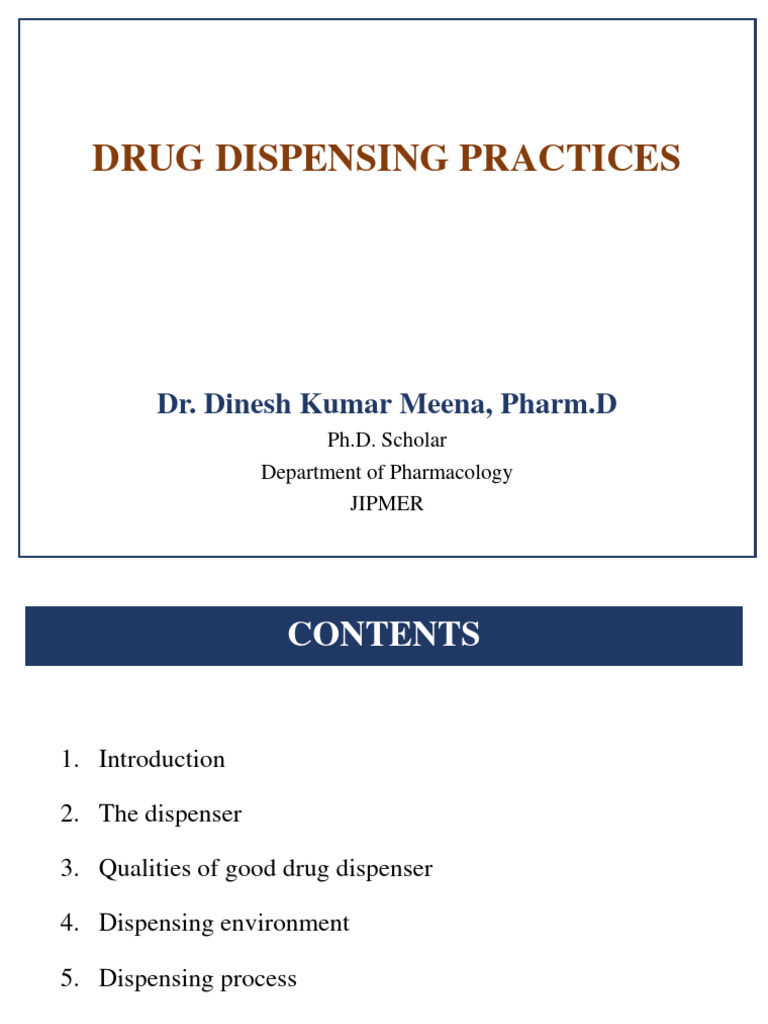 DRUG DISPENSING PRACTICES

Dr. Dinesh Kumar Meena, Pharm.D

Ph.D. Scholar

Department of Pharmacology

JIPMER

CONTENTS

1. Introduction
2. The dispenser
3. Qualities of good drug dispenser
4. Dispensing environment
5. Dispensing process